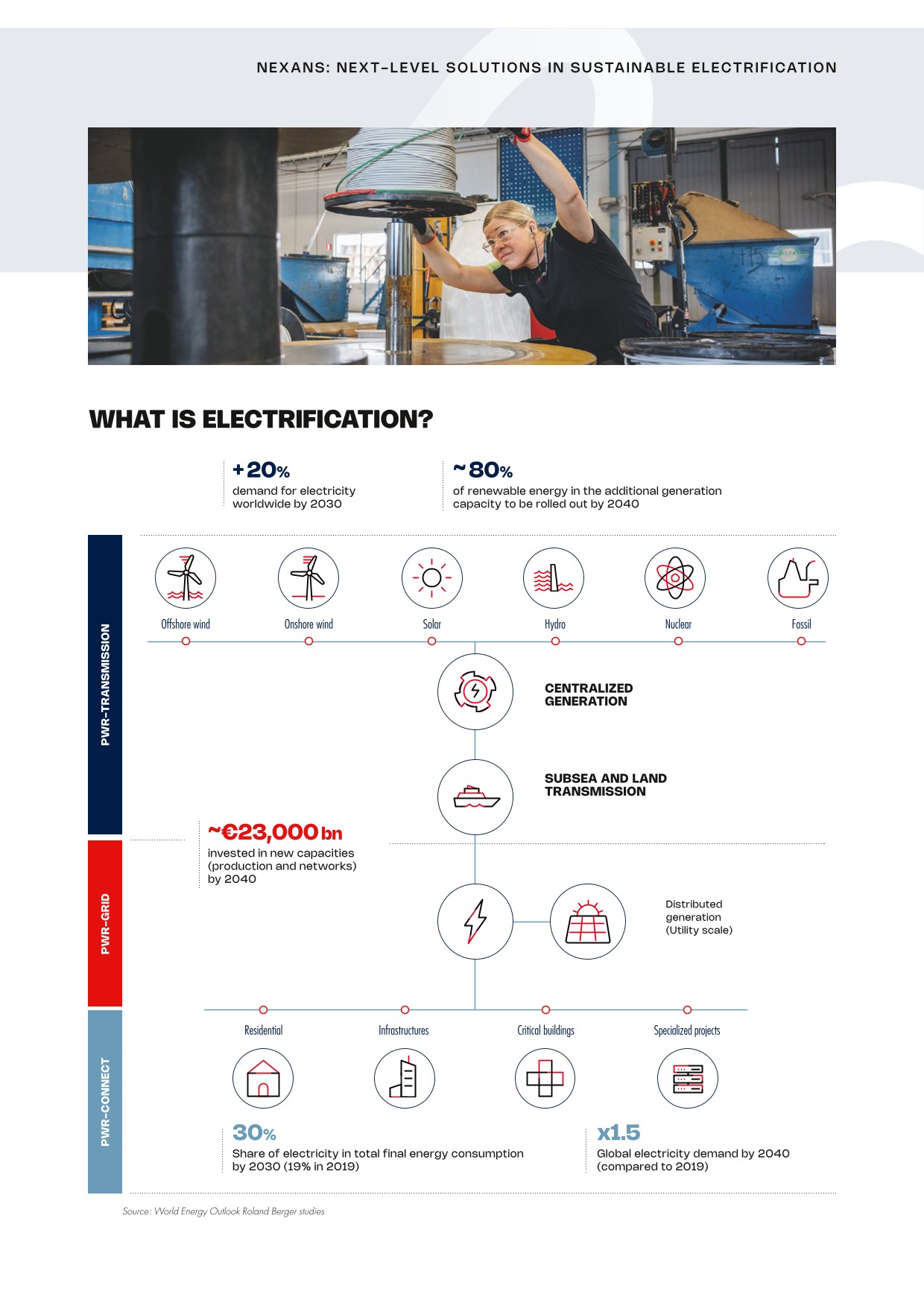 NEXANS: NEXT-LEVEL SOLUTIONS IN SUSTAINABLE ELECTRIFICATION

WHAT IS ELECTRIFICATION?

+20%
demand for electricity worldwide by 2030

~80%
of renewable energy in the additional generation capacity to be rolled out by 2040

PWR-TRANSMISSION

Offshore wind

Onshore wind

Solar

Hydro

Nuclear

Fossil

CENTRALIZED GENERATION

SUBSEA AND LAND TRANSMISSION

PWR-GRID

~€23,000 bn
invested in new capacities (production and networks) by 2040

Distributed generation (Utility scale)

PWR-CONNECT

Residential

Infrastructures

Critical buildings

Specialized projects

30%
Share of electricity in total final energy consumption by 2030 (19% in 2019)

x1.5
Global electricity demand by 2040 (compared to 2019)

Source: World Energy Outlook Roland Berger studies